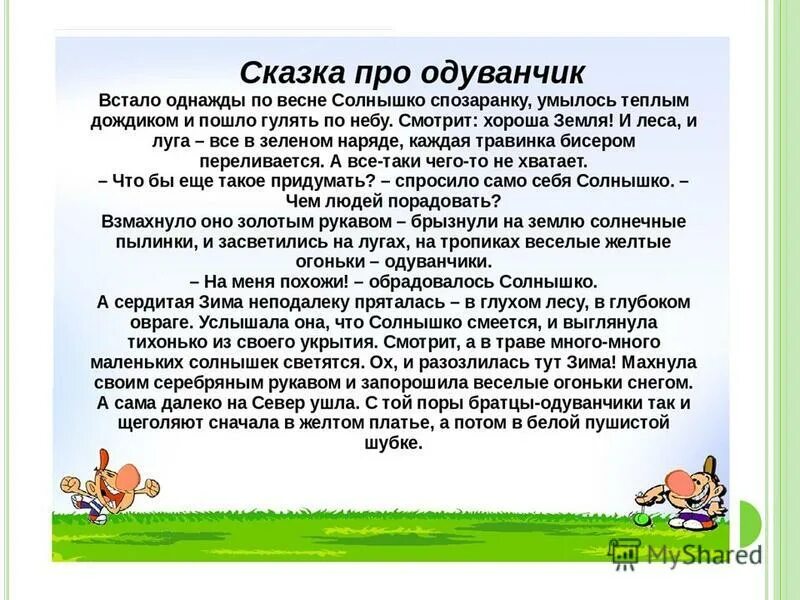 Сказка про одуванчик

Встало однажды по весне Солнышко спозаранку, умылось теплым дождиком и пошло гулять по небу. Смотрит: хороша Земля! И леса, и луга – все в зеленом наряде, каждая травинка бисером переливается. А все-таки чего-то не хватает.
– Что бы еще такое придумать? – спросило само себя Солнышко. – Чем людей порадовать?
Взмахнуло оно золотым рукавом – брызнули на землю солнечные пылинки, и засветились на лугах, на тропиках веселые желтые огоньки – одуванчики.
– На меня похожи! – обрадовалось Солнышко.
А сердитая Зима неподалеку пряталась – в глухом лесу, в глубоком овраге. Услышала она, что Солнышко смеется, и выглянула тихонько из своего укрытия. Смотрит, а в траве много-много маленьких солнышек светятся. Ох, и разозлилась тут Зима! Махнула своим серебряным рукавом и запорошила веселые огоньки снегом. А сама далеко на Север ушла. С той поры братцы-одуванчики так и щеголяют сначала в желтом платье, а потом в белой пушистой шубке.

MyShared